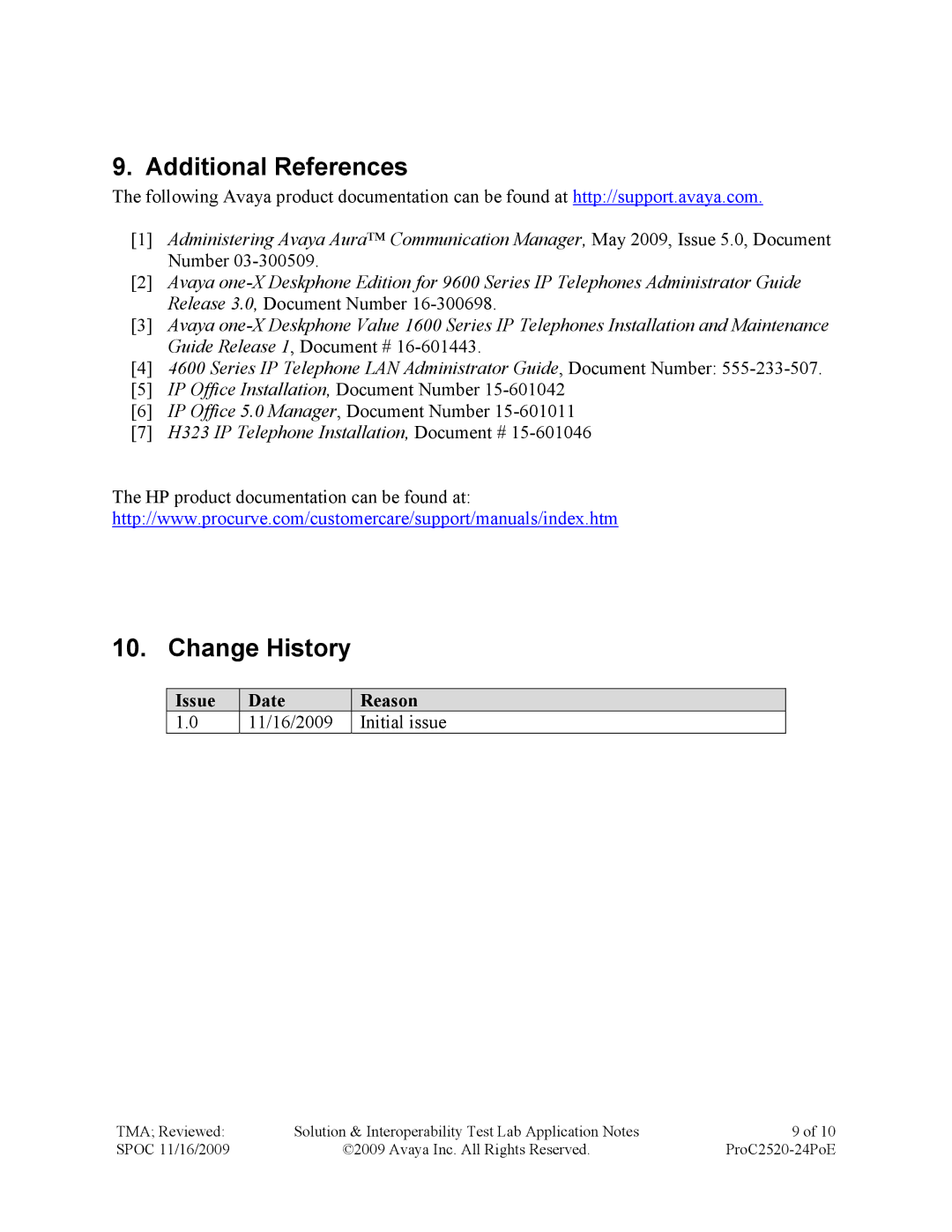 9. Additional References

The following Avaya product documentation can be found at http://support.avaya.com.

[1] Administering Avaya Aura™ Communication Manager, May 2009, Issue 5.0, Document Number 03-300509.
[2] Avaya one-X Deskphone Edition for 9600 Series IP Telephones Administrator Guide Release 3.0, Document Number 16-300698.
[3] Avaya one-X Deskphone Value 1600 Series IP Telephones Installation and Maintenance Guide Release 1, Document # 16-601443.
[4] 4600 Series IP Telephone LAN Administrator Guide, Document Number: 555-233-507.
[5] IP Office Installation, Document Number 15-601042
[6] IP Office 5.0 Manager, Document Number 15-601011
[7] H323 IP Telephone Installation, Document # 15-601046

The HP product documentation can be found at:
http://www.procurve.com/customercare/support/manuals/index.htm

10. Change History

| Issue | Date | Reason |
|---|---|---|
| 1.0 | 11/16/2009 | Initial issue |

TMA; Reviewed: SPOC 11/16/2009

Solution & Interoperability Test Lab Application Notes
©2009 Avaya Inc. All Rights Reserved.

9 of 10
ProC2520-24PoE